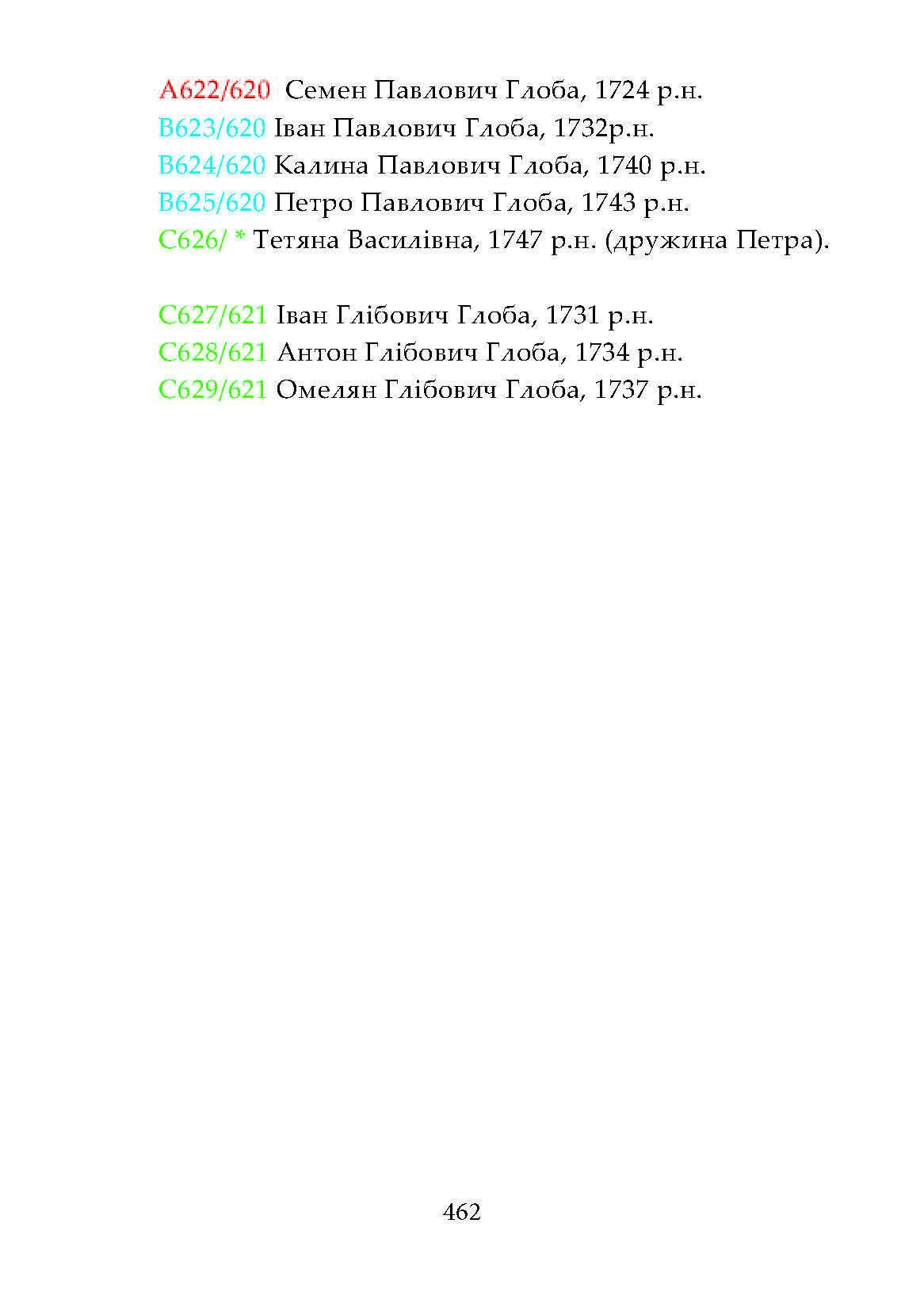 A622/620 Семен Павлович Глоба, 1724 р.н.
B623/620 Іван Павлович Глоба, 1732р.н.
B624/620 Калина Павлович Глоба, 1740 р.н.
B625/620 Петро Павлович Глоба, 1743 р.н.
C626/ * Тетяна Василівна, 1747 р.н. (дружина Петра).

C627/621 Іван Глібович Глоба, 1731 р.н.
C628/621 Антон Глібович Глоба, 1734 р.н.
C629/621 Омелян Глібович Глоба, 1737 р.н.

462